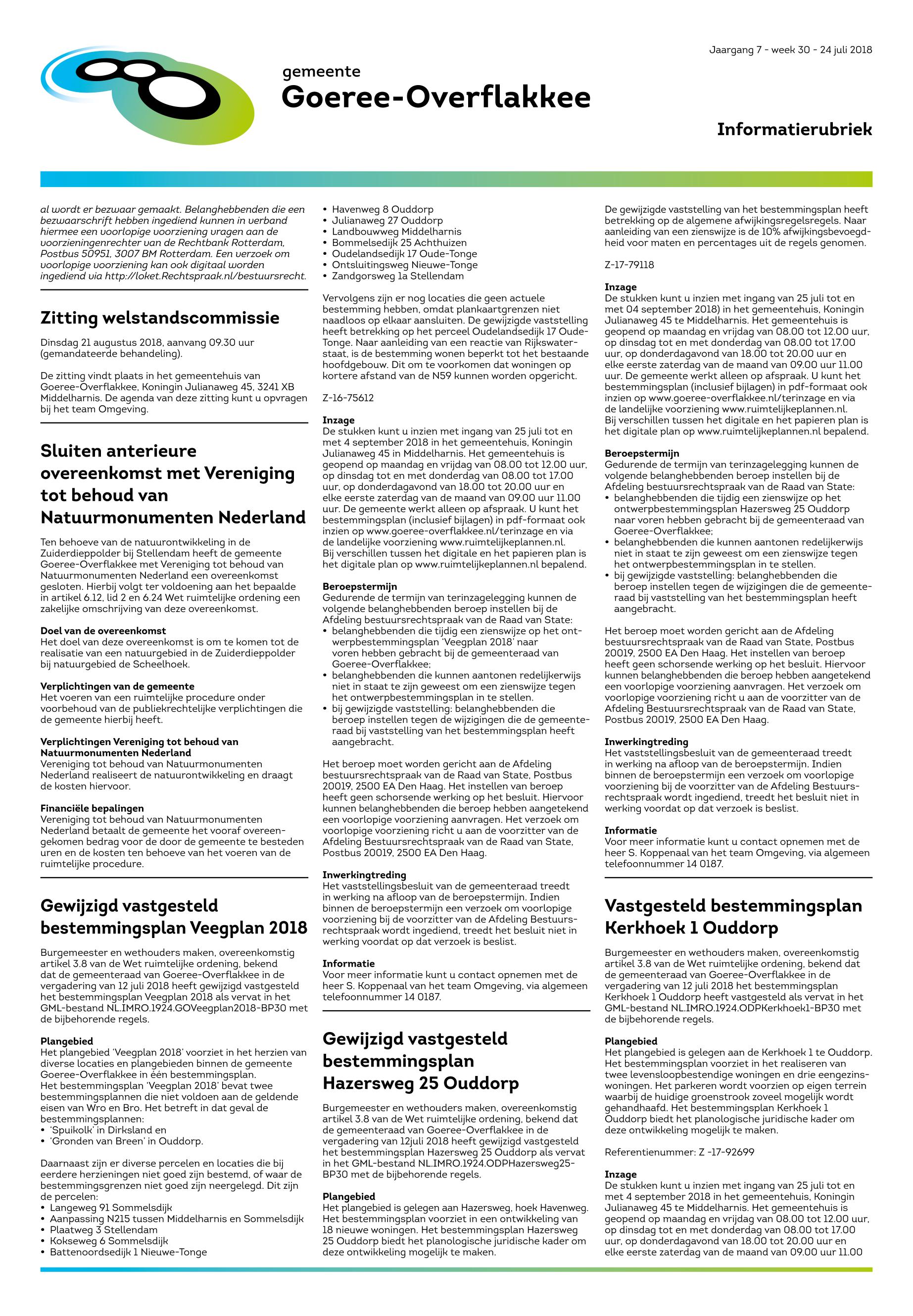 Jaargang 7 - week 30 - 24 juli 2018

gemeente
Goeree-Overflakkee

Informatierubriek

al wordt er bezwaar gemaakt. Belanghebbenden die een bezwaarschrift hebben ingediend kunnen in verband hiermee een voorlopige voorziening vragen aan de voorzieningenrechter van de Rechtbank Rotterdam, Postbus 50951, 3007 BM Rotterdam. Een verzoek om voorlopige voorziening kan ook digitaal worden ingediend via http://loket.Rechtspraak.nl/bestuursrecht.

Zitting welstandscommissie

Dinsdag 21 augustus 2018, aanvang 09.30 uur (gemandateerde behandeling).

De zitting vindt plaats in het gemeentehuis van Goeree-Overflakkee, Koningin Julianaweg 45, 3241 XB Middelharnis. De agenda van deze zitting kunt u opvragen bij het team Omgeving.

Sluiten anterieure overeenkomst met Vereniging tot behoud van Natuurmonumenten Nederland

Ten behoeve van de natuurontwikkeling in de Zuiderdieppolder bij Stellendam heeft de gemeente Goeree-Overflakkee met Vereniging tot behoud van Natuurmonumenten Nederland een overeenkomst gesloten. Hierbij volgt ter voldoening aan het bepaalde in artikel 6.12, lid 2 en 6.24 Wet ruimtelijke ordening een zakelijke omschrijving van deze overeenkomst.

Doel van de overeenkomst
Het doel van deze overeenkomst is om te komen tot de realisatie van een natuurgebied in de Zuiderdieppolder bij natuurgebied de Scheelhoek.

Verplichtingen van de gemeente
Het voeren van een ruimtelijke procedure onder voorbehoud van de publiekrechtelijke verplichtingen die de gemeente hierbij heeft.

Verplichtingen Vereniging tot behoud van Natuurmonumenten Nederland
Vereniging tot behoud van Natuurmonumenten Nederland realiseert de natuurontwikkeling en draagt de kosten hiervoor.

Financiële bepalingen
Vereniging tot behoud van Natuurmonumenten Nederland betaalt de gemeente het vooraf overeengekomen bedrag voor de door de gemeente te besteden uren en de kosten ten behoeve van het voeren van de ruimtelijke procedure.

Gewijzigd vastgesteld bestemmingsplan Veegplan 2018

Burgemeester en wethouders maken, overeenkomstig artikel 3.8 van de Wet ruimtelijke ordening, bekend dat de gemeenteraad van Goeree-Overflakkee in de vergadering van 12 juli 2018 heeft gewijzigd vastgesteld het bestemmingsplan Veegplan 2018 als vervat in het GML-bestand NL.IMRO.1924.GOVeegplan2018-BP30 met de bijbehorende regels.

Plangebied
Het plangebied 'Veegplan 2018' voorziet in het herzien van diverse locaties en plangebieden binnen de gemeente Goeree-Overflakkee in één bestemmingsplan.
Het bestemmingsplan 'Veegplan 2018' bevat twee bestemmingsplannen die niet voldoen aan de geldende eisen van Wro en Bro. Het betreft in dat geval de bestemmingsplannen:
• 'Spuikolk' in Dirksland en
• 'Gronden van Breen' in Ouddorp.

Daarnaast zijn er diverse percelen en locaties die bij eerdere herzieningen niet goed zijn bestemd, of waar de bestemmingsgrenzen niet goed zijn neergelegd. Dit zijn de percelen:
• Langeweg 91 Sommelsdijk
• Aanpassing N215 tussen Middelharnis en Sommelsdijk
• Plaatweg 3 Stellendam
• Kokseweg 6 Sommelsdijk
• Battenoordsedijk 1 Nieuwe-Tonge
• Havenweg 8 Ouddorp
• Julianaweg 27 Ouddorp
• Landbouwweg Middelharnis
• Bommelsedijk 25 Achthuizen
• Oudelandsedijk 17 Oude-Tonge
• Ontsluitingsweg Nieuwe-Tonge
• Zandgorsweg 1a Stellendam

Vervolgens zijn er nog locaties die geen actuele bestemming hebben, omdat plankaartgrenzen niet naadloos op elkaar aansluiten. De gewijzigde vaststelling heeft betrekking op het perceel Oudelandsedijk 17 Oude-Tonge. Naar aanleiding van een reactie van Rijkswaterstaat, is de bestemming wonen beperkt tot het bestaande hoofdgebouw. Dit om te voorkomen dat woningen op kortere afstand van de N59 kunnen worden opgericht.

Z-16-75612

Inzage
De stukken kunt u inzien met ingang van 25 juli tot en met 4 september 2018 in het gemeentehuis, Koningin Julianaweg 45 in Middelharnis. Het gemeentehuis is geopend op maandag en vrijdag van 08.00 tot 12.00 uur, op dinsdag tot en met donderdag van 08.00 tot 17.00 uur, op donderdagavond van 18.00 tot 20.00 uur en elke eerste zaterdag van de maand van 09.00 uur 11.00 uur. De gemeente werkt alleen op afspraak. U kunt het bestemmingsplan (inclusief bijlagen) in pdf-formaat ook inzien op www.goeree-overflakkee.nl/terinzage en via de landelijke voorziening www.ruimtelijkeplannen.nl.
Bij verschillen tussen het digitale en het papieren plan is het digitale plan op www.ruimtelijkeplannen.nl bepalend.

Beroepstermijn
Gedurende de termijn van terinzagelegging kunnen de volgende belanghebbenden beroep instellen bij de Afdeling bestuursrechtspraak van de Raad van State:
• belanghebbenden die tijdig een zienswijze op het ontwerpbestemmingsplan 'Veegplan 2018' naar voren hebben gebracht bij de gemeenteraad van Goeree-Overflakkee;
• belanghebbenden die kunnen aantonen redelijkerwijs niet in staat te zijn geweest om een zienswijze tegen het ontwerpbestemmingsplan in te stellen.
• bij gewijzigde vaststelling: belanghebbenden die beroep instellen tegen de wijzigingen die de gemeenteraad bij vaststelling van het bestemmingsplan heeft aangebracht.

Het beroep moet worden gericht aan de Afdeling bestuursrechtspraak van de Raad van State, Postbus 20019, 2500 EA Den Haag. Het instellen van beroep heeft geen schorsende werking op het besluit. Hiervoor kunnen belanghebbenden die beroep hebben aangetekend een voorlopige voorziening aanvragen. Het verzoek om voorlopige voorziening richt u aan de voorzitter van de Afdeling Bestuursrechtspraak van de Raad van State, Postbus 20019, 2500 EA Den Haag.

Inwerkingtreding
Het vaststellingsbesluit van de gemeenteraad treedt in werking na afloop van de beroepstermijn. Indien binnen de beroepstermijn een verzoek om voorlopige voorziening bij de voorzitter van de Afdeling Bestuursrechtspraak wordt ingediend, treedt het besluit niet in werking voordat op dat verzoek is beslist.

Informatie
Voor meer informatie kunt u contact opnemen met de heer S. Koppenaal van het team Omgeving, via algemeen telefoonnummer 14 0187.

Gewijzigd vastgesteld bestemmingsplan Hazersweg 25 Ouddorp

Burgemeester en wethouders maken, overeenkomstig artikel 3.8 van de Wet ruimtelijke ordening, bekend dat de gemeenteraad van Goeree-Overflakkee in de vergadering van 12juli 2018 heeft gewijzigd vastgesteld het bestemmingsplan Hazersweg 25 Ouddorp als vervat in het GML-bestand NL.IMRO.1924.ODPHazersweg25-BP30 met de bijbehorende regels.

Plangebied
Het plangebied is gelegen aan Hazersweg, hoek Havenweg. Het bestemmingsplan voorziet in een ontwikkeling van 18 nieuwe woningen. Het bestemmingsplan Hazersweg 25 Ouddorp biedt het planologische juridische kader om deze ontwikkeling mogelijk te maken.

De gewijzigde vaststelling van het bestemmingsplan heeft betrekking op de algemene afwijkingsregelsregels. Naar aanleiding van een zienswijze is de 10% afwijkingsbevoegdheid voor maten en percentages uit de regels genomen.

Z-17-79118

Inzage
De stukken kunt u inzien met ingang van 25 juli tot en met 04 september 2018) in het gemeentehuis, Koningin Julianaweg 45 te Middelharnis. Het gemeentehuis is geopend op maandag en vrijdag van 08.00 tot 12.00 uur, op dinsdag tot en met donderdag van 08.00 tot 17.00 uur, op donderdagavond van 18.00 tot 20.00 uur en elke eerste zaterdag van de maand van 09.00 uur 11.00 uur. De gemeente werkt alleen op afspraak. U kunt het bestemmingsplan (inclusief bijlagen) in pdf-formaat ook inzien op www.goeree-overflakkee.nl/terinzage en via de landelijke voorziening www.ruimtelijkeplannen.nl.
Bij verschillen tussen het digitale en het papieren plan is het digitale plan op www.ruimtelijkeplannen.nl bepalend.

Beroepstermijn
Gedurende de termijn van terinzagelegging kunnen de volgende belanghebbenden beroep instellen bij de Afdeling bestuursrechtspraak van de Raad van State:
• belanghebbenden die tijdig een zienswijze op het ontwerpbestemmingsplan Hazersweg 25 Ouddorp naar voren hebben gebracht bij de gemeenteraad van Goeree-Overflakkee;
• belanghebbenden die kunnen aantonen redelijkerwijs niet in staat te zijn geweest om een zienswijze tegen het ontwerpbestemmingsplan in te stellen.
• bij gewijzigde vaststelling: belanghebbenden die beroep instellen tegen de wijzigingen die de gemeenteraad bij vaststelling van het bestemmingsplan heeft aangebracht.

Het beroep moet worden gericht aan de Afdeling bestuursrechtspraak van de Raad van State, Postbus 20019, 2500 EA Den Haag. Het instellen van beroep heeft geen schorsende werking op het besluit. Hiervoor kunnen belanghebbenden die beroep hebben aangetekend een voorlopige voorziening aanvragen. Het verzoek om voorlopige voorziening richt u aan de voorzitter van de Afdeling Bestuursrechtspraak van de Raad van State, Postbus 20019, 2500 EA Den Haag.

Inwerkingtreding
Het vaststellingsbesluit van de gemeenteraad treedt in werking na afloop van de beroepstermijn. Indien binnen de beroepstermijn een verzoek om voorlopige voorziening bij de voorzitter van de Afdeling Bestuursrechtspraak wordt ingediend, treedt het besluit niet in werking voordat op dat verzoek is beslist.

Informatie
Voor meer informatie kunt u contact opnemen met de heer S. Koppenaal van het team Omgeving, via algemeen telefoonnummer 14 0187.

Vastgesteld bestemmingsplan Kerkhoek 1 Ouddorp

Burgemeester en wethouders maken, overeenkomstig artikel 3.8 van de Wet ruimtelijke ordening, bekend dat de gemeenteraad van Goeree-Overflakkee in de vergadering van 12 juli 2018 het bestemmingsplan Kerkhoek 1 Ouddorp heeft vastgesteld als vervat in het GML-bestand NL.IMRO.1924.ODPKerkhoek1-BP30 met de bijbehorende regels.

Plangebied
Het plangebied is gelegen aan de Kerkhoek 1 te Ouddorp. Het bestemmingsplan voorziet in het realiseren van twee levensloopbestendige woningen en drie eengezinswoningen. Het parkeren wordt voorzien op eigen terrein waarbij de huidige groenstrook zoveel mogelijk wordt gehandhaafd. Het bestemmingsplan Kerkhoek 1 Ouddorp biedt het planologische juridische kader om deze ontwikkeling mogelijk te maken.

Referentienummer: Z -17-92699

Inzage
De stukken kunt u inzien met ingang van 25 juli tot en met 4 september 2018 in het gemeentehuis, Koningin Julianaweg 45 te Middelharnis. Het gemeentehuis is geopend op maandag en vrijdag van 08.00 tot 12.00 uur, op dinsdag tot en met donderdag van 08.00 tot 17.00 uur, op donderdagavond van 18.00 tot 20.00 uur en elke eerste zaterdag van de maand van 09.00 uur 11.00